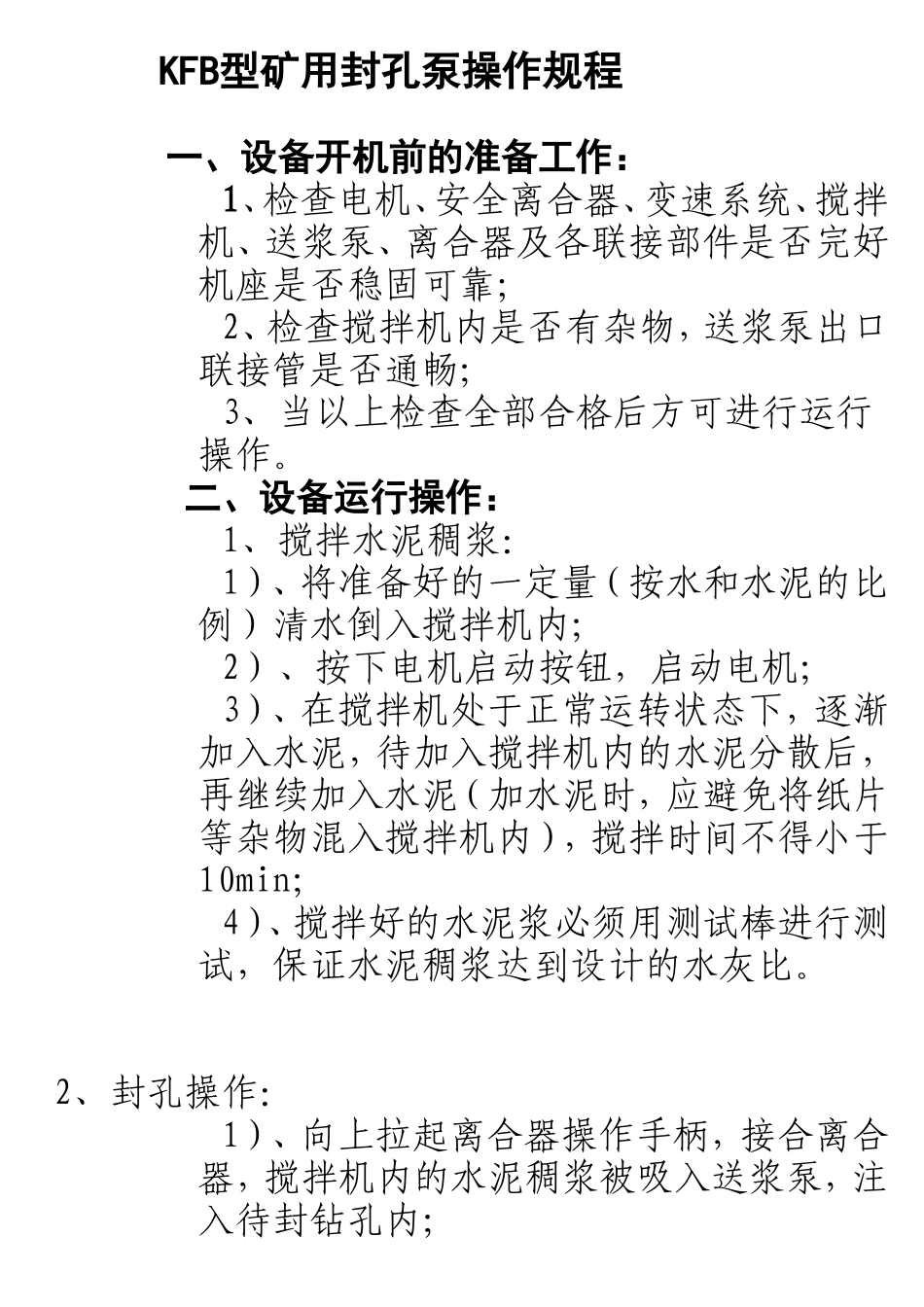 KFB型矿用封孔泵操作规程

一、设备开机前的准备工作：

1、检查电机、安全离合器、变速系统、搅拌机、送浆泵、离合器及各联接部件是否完好机座是否稳固可靠;

2、检查搅拌机内是否有杂物，送浆泵出口联接管是否通畅;

3、当以上检查全部合格后方可进行运行操作。

二、设备运行操作：

1、搅拌水泥稠浆:

1）、将准备好的一定量（按水和水泥的比例）清水倒入搅拌机内;

2）、按下电机启动按钮，启动电机;

3）、在搅拌机处于正常运转状态下，逐渐加入水泥，待加入搅拌机内的水泥分散后，再继续加入水泥（加水泥时，应避免将纸片等杂物混入搅拌机内），搅拌时间不得小于10min;

4）、搅拌好的水泥浆必须用测试棒进行测试，保证水泥稠浆达到设计的水灰比。

2、封孔操作:

1）、向上拉起离合器操作手柄，接合离合器，搅拌机内的水泥稠浆被吸入送浆泵，注入待封钻孔内;